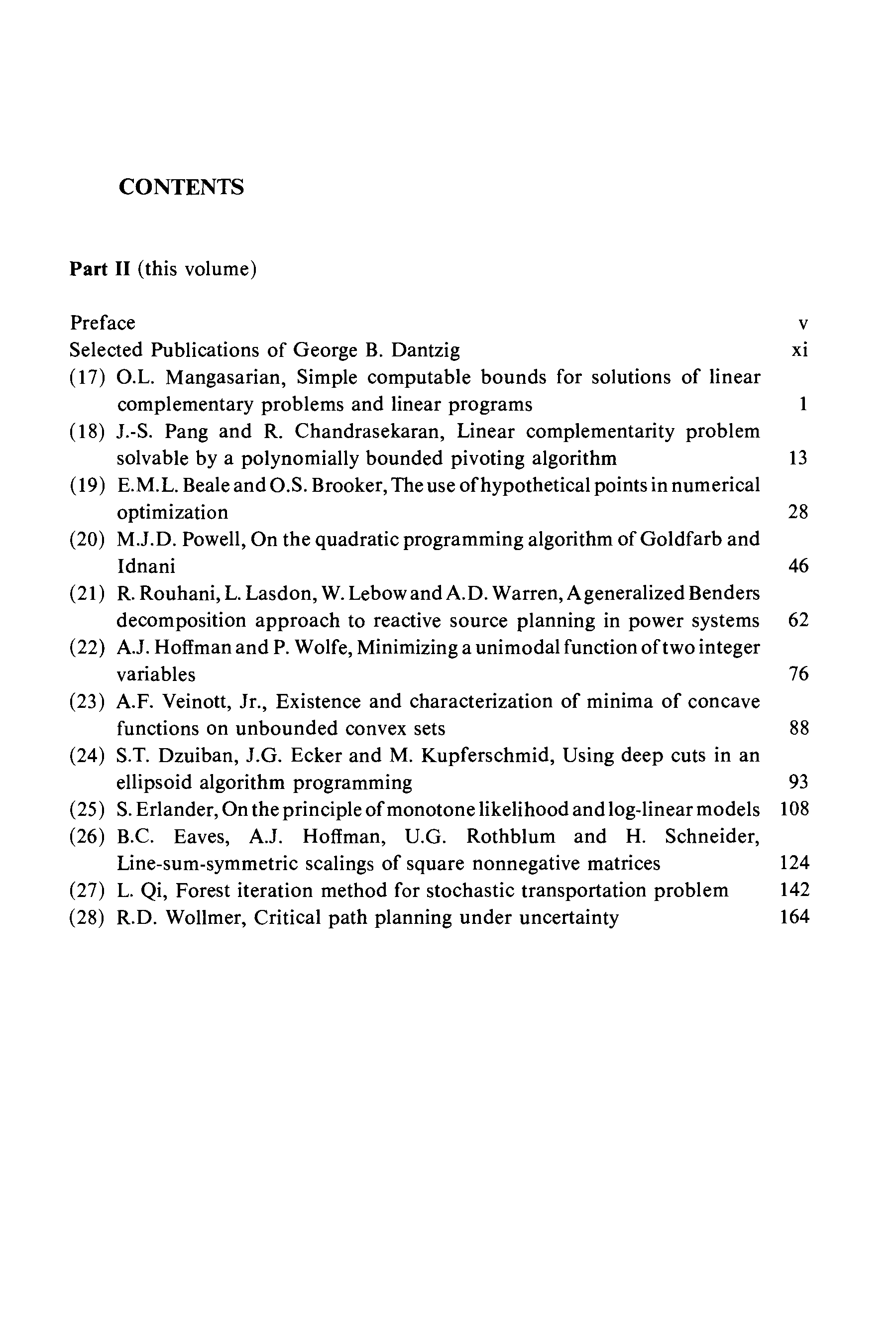 CONTENTS

Part II (this volume)

Preface v
Selected Publications of George B. Dantzig xi
(17) O.L. Mangasarian, Simple computable bounds for solutions of linear complementary problems and linear programs 1
(18) J.-S. Pang and R. Chandrasekaran, Linear complementarity problem solvable by a polynomially bounded pivoting algorithm 13
(19) E.M.L. Beale and O.S. Brooker, The use of hypothetical points in numerical optimization 28
(20) M.J.D. Powell, On the quadratic programming algorithm of Goldfarb and Idnani 46
(21) R. Rouhani, L. Lasdon, W. Lebow and A.D. Warren, A generalized Benders decomposition approach to reactive source planning in power systems 62
(22) A.J. Hoffman and P. Wolfe, Minimizing a unimodal function of two integer variables 76
(23) A.F. Veinott, Jr., Existence and characterization of minima of concave functions on unbounded convex sets 88
(24) S.T. Dzuiban, J.G. Ecker and M. Kupferschmid, Using deep cuts in an ellipsoid algorithm programming 93
(25) S. Erlander, On the principle of monotone likelihood and log-linear models 108
(26) B.C. Eaves, A.J. Hoffman, U.G. Rothblum and H. Schneider, Line-sum-symmetric scalings of square nonnegative matrices 124
(27) L. Qi, Forest iteration method for stochastic transportation problem 142
(28) R.D. Wollmer, Critical path planning under uncertainty 164